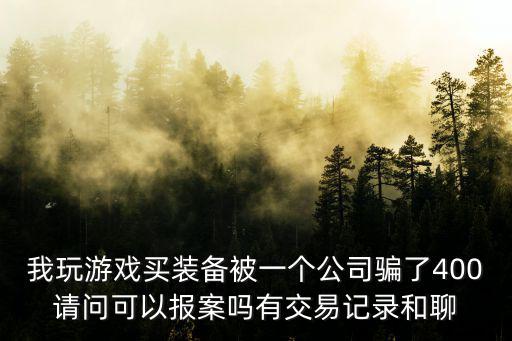 我玩游戏买装备被一个公司骗了400请问可以报案吗有交易记录和聊